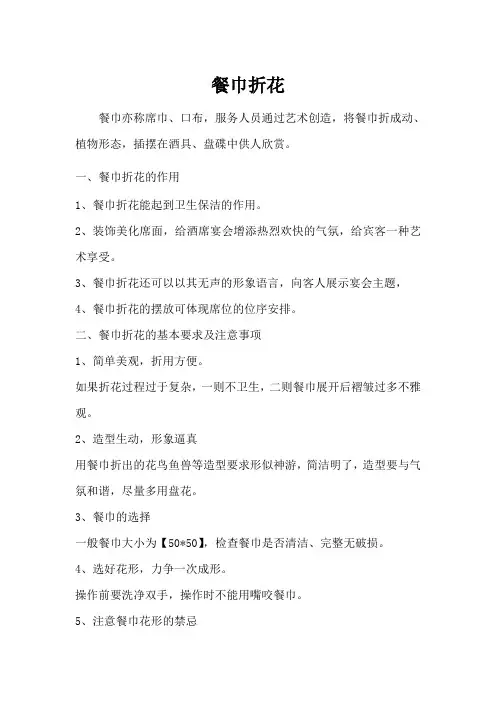 餐巾折花

餐巾亦称席巾、口布，服务人员通过艺术创造，将餐巾折成动、植物形态，插摆在酒具、盘碟中供人欣赏。

一、餐巾折花的作用

1、餐巾折花能起到卫生保洁的作用。

2、装饰美化席面，给酒席宴会增添热烈欢快的气氛，给宾客一种艺术享受。

3、餐巾折花还可以以其无声的形象语言，向客人展示宴会主题，

4、餐巾折花的摆放可体现席位的位序安排。

二、餐巾折花的基本要求及注意事项

1、简单美观，折用方便。

如果折花过程过于复杂，一则不卫生，二则餐巾展开后褶皱过多不雅观。

2、造型生动，形象逼真

用餐巾折出的花鸟鱼兽等造型要求形似神游，简洁明了，造型要与气氛和谐，尽量多用盘花。

3、餐巾的选择

一般餐巾大小为【50*50】，检查餐巾是否清洁、完整无破损。

4、选好花形，力争一次成形。

操作前要洗净双手，操作时不能用嘴咬餐巾。

5、注意餐巾花形的禁忌